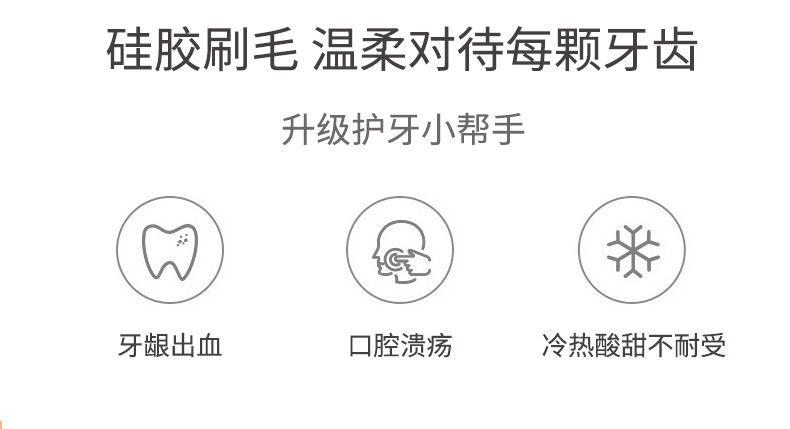 硅胶刷毛 温柔对待每颗牙齿

升级护牙小帮手

牙龈出血

口腔溃疡

冷热酸甜不耐受